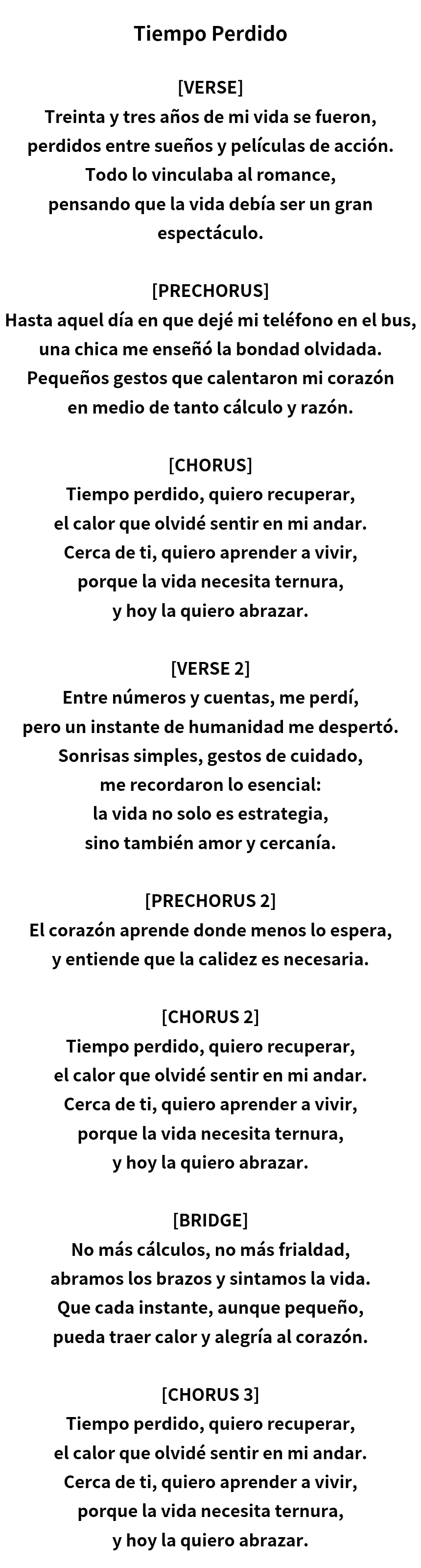 Tiempo Perdido

[VERSE]
Treinta y tres años de mi vida se fueron,
perdidos entre sueños y películas de acción.
Todo lo vinculaba al romance,
pensando que la vida debía ser un gran espectáculo.

[PRECHORUS]
Hasta aquel día en que dejé mi teléfono en el bus,
una chica me enseñó la bondad olvidada.
Pequeños gestos que calentaron mi corazón
en medio de tanto cálculo y razón.

[CHORUS]
Tiempo perdido, quiero recuperar,
el calor que olvidé sentir en mi andar.
Cerca de ti, quiero aprender a vivir,
porque la vida necesita ternura,
y hoy la quiero abrazar.

[VERSE 2]
Entre números y cuentas, me perdí,
pero un instante de humanidad me despertó.
Sonrisas simples, gestos de cuidado,
me recordaron lo esencial:
la vida no solo es estrategia,
sino también amor y cercanía.

[PRECHORUS 2]
El corazón aprende donde menos lo espera,
y entiende que la calidez es necesaria.

[CHORUS 2]
Tiempo perdido, quiero recuperar,
el calor que olvidé sentir en mi andar.
Cerca de ti, quiero aprender a vivir,
porque la vida necesita ternura,
y hoy la quiero abrazar.

[BRIDGE]
No más cálculos, no más frialdad,
abramos los brazos y sintamos la vida.
Que cada instante, aunque pequeño,
pueda traer calor y alegría al corazón.

[CHORUS 3]
Tiempo perdido, quiero recuperar,
el calor que olvidé sentir en mi andar.
Cerca de ti, quiero aprender a vivir,
porque la vida necesita ternura,
y hoy la quiero abrazar.